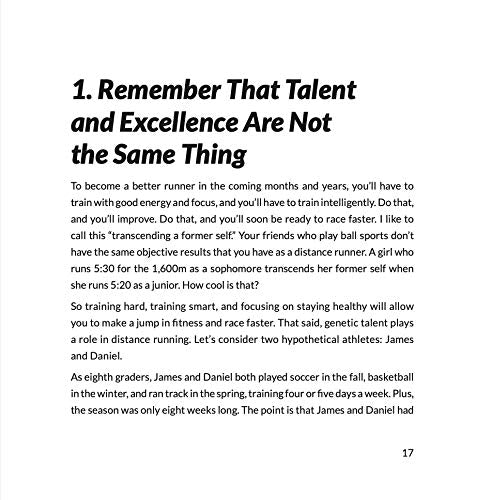 1. Remember That Talent and Excellence Are Not the Same Thing

To become a better runner in the coming months and years, you'll have to train with good energy and focus, and you'll have to train intelligently. Do that, and you'll improve. Do that, and you'll soon be ready to race faster. I like to call this "transcending a former self." Your friends who play ball sports don't have the same objective results that you have as a distance runner. A girl who runs 5:30 for the 1,600m as a sophomore transcends her former self when she runs 5:20 as a junior. How cool is that?

So training hard, training smart, and focusing on staying healthy will allow you to make a jump in fitness and race faster. That said, genetic talent plays a role in distance running. Let's consider two hypothetical athletes: James and Daniel.

As eighth graders, James and Daniel both played soccer in the fall, basketball in the winter, and ran track in the spring, training four or five days a week. Plus, the season was only eight weeks long. The point is that James and Daniel had

17